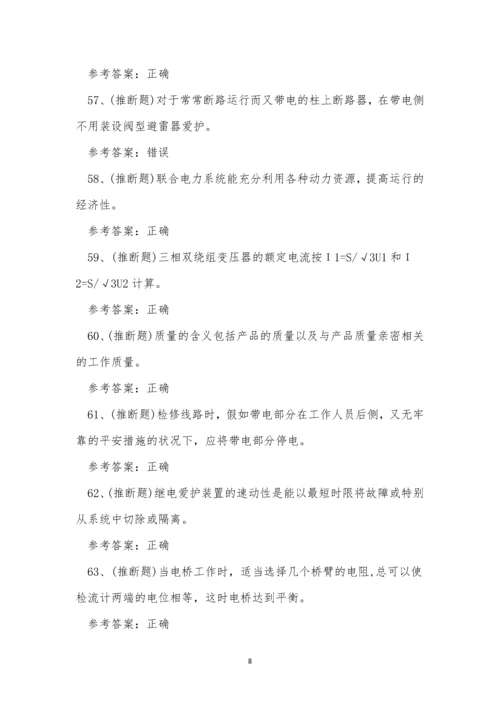 参考答案：正确

57、(推断题)对于常常断路运行而又带电的柱上断路器，在带电侧不用装设阀型避雷器爱护。

参考答案：错误

58、(推断题)联合电力系统能充分利用各种动力资源，提高运行的经济性。

参考答案：正确

59、(推断题)三相双绕组变压器的额定电流按 I 1=S/√3U1 和 I 2=S/√3U2 计算。

参考答案：正确

60、(推断题)质量的含义包括产品的质量以及与产品质量亲密相关的工作质量。

参考答案：正确

61、(推断题)检修线路时，假如带电部分在工作人员后侧，又无牢靠的平安措施的状况下，应将带电部分停电。

参考答案：正确

62、(推断题)继电爱护装置的速动性是能以最短时限将故障或特别从系统中切除或隔离。

参考答案：正确

63、(推断题)当电桥工作时，适当选择几个桥臂的电阻,总可以使检流计两端的电位相等，这时电桥达到平衡。

参考答案：正确

8